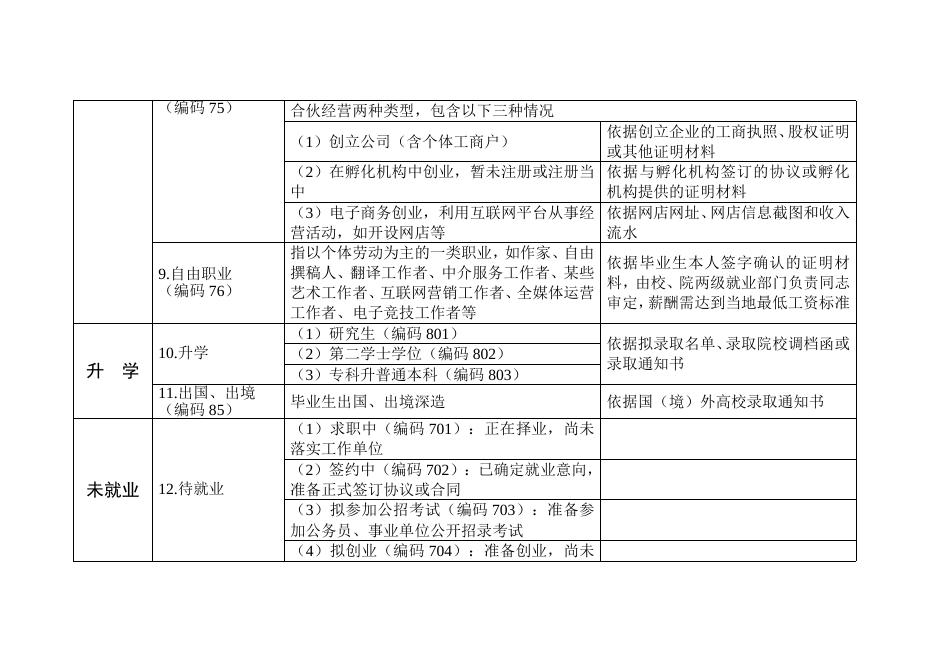 | | （编码 75） | 合伙经营两种类型，包含以下三种情况 | |
|---|---|---|---|
| | | （1）创立公司（含个体工商户） | 依据创立企业的工商执照、股权证明或其他证明材料 |
| | | （2）在孵化机构中创业，暂未注册或注册当中 | 依据与孵化机构签订的协议或孵化机构提供的证明材料 |
| | | （3）电子商务创业，利用互联网平台从事经营活动，如开设网店等 | 依据网店网址、网店信息截图和收入流水 |
| | 9.自由职业（编码 76） | 指以个体劳动为主的一类职业，如作家、自由撰稿人、翻译工作者、中介服务工作者、某些艺术工作者、互联网营销工作者、全媒体运营工作者、电子竞技工作者等 | 依据毕业生本人签字确认的证明材料，由校、院两级就业部门负责同志审定，薪酬需达到当地最低工资标准 |
| 升　学 | 10.升学 | （1）研究生（编码 801） | 依据拟录取名单、录取院校调档函或录取通知书 |
| | | （2）第二学士学位（编码 802） | |
| | | （3）专科升普通本科（编码 803） | |
| | 11.出国、出境（编码 85） | 毕业生出国、出境深造 | 依据国（境）外高校录取通知书 |
| 未就业 | 12.待就业 | （1）求职中（编码 701）：正在择业，尚未落实工作单位 | |
| | | （2）签约中（编码 702）：已确定就业意向，准备正式签订协议或合同 | |
| | | （3）拟参加公招考试（编码 703）：准备参加公务员、事业单位公开招录考试 | |
| | | （4）拟创业（编码 704）：准备创业，尚未 | |